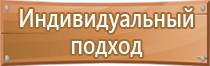 Индивидуальный подход